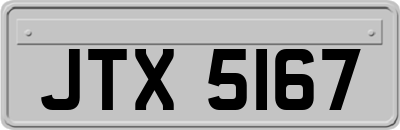 JTX 5167